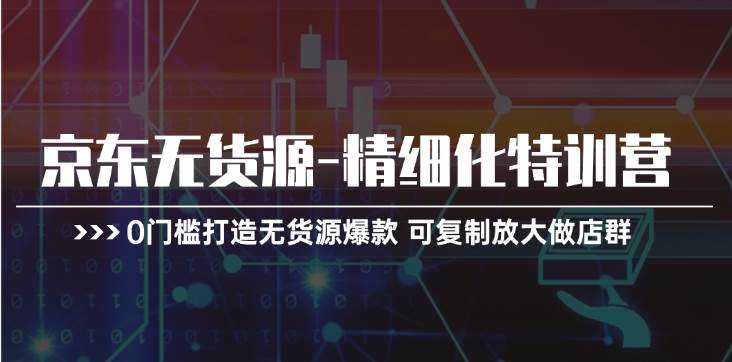 京东无货源-精细化特训营

>>> 0门槛打造无货源爆款 可复制放大做店群